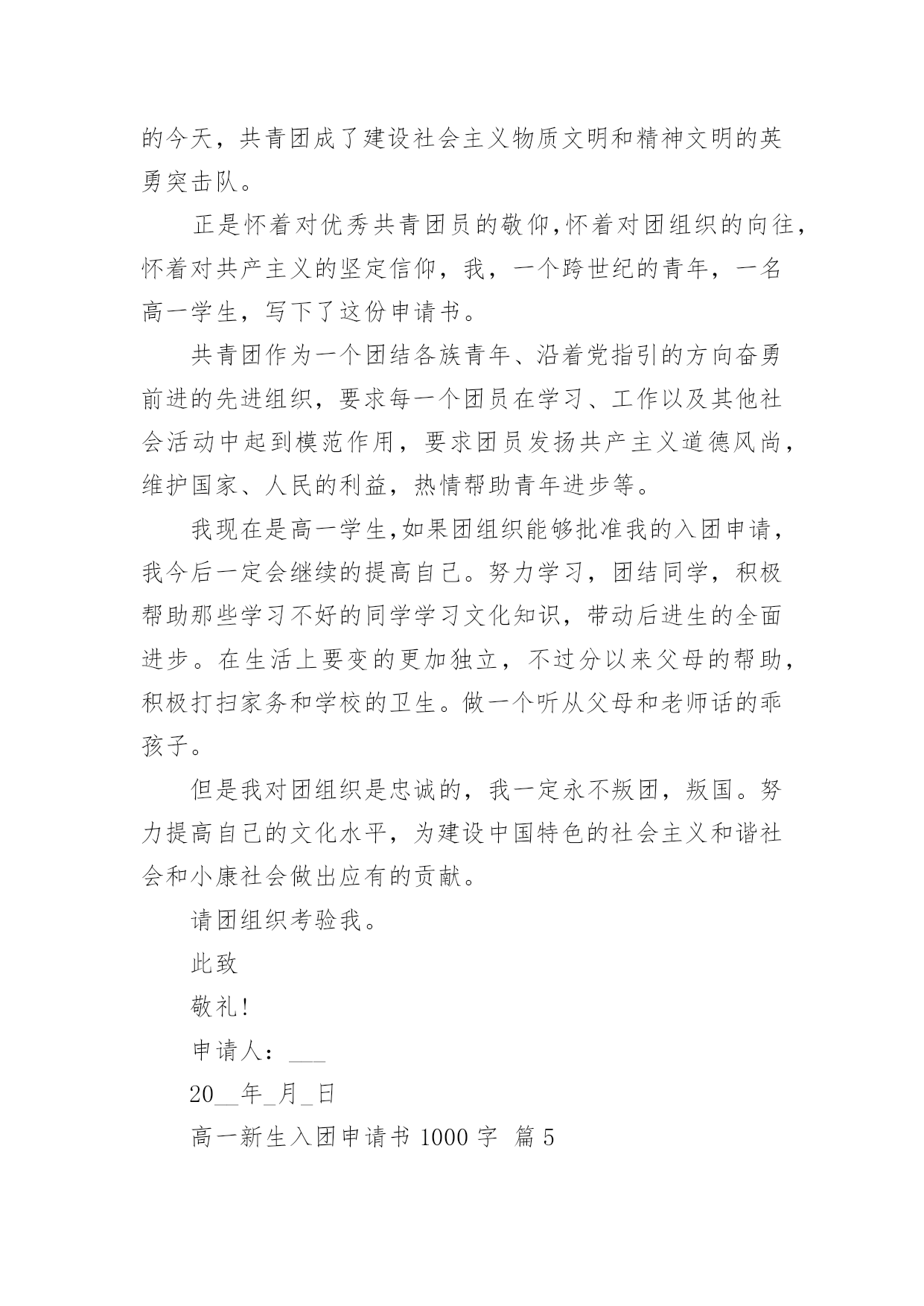 的今天，共青团成了建设社会主义物质文明和精神文明的英勇突击队。

正是怀着对优秀共青团员的敬仰,怀着对团组织的向往，怀着对共产主义的坚定信仰，我，一个跨世纪的青年，一名高一学生，写下了这份申请书。

共青团作为一个团结各族青年、沿着党指引的方向奋勇前进的先进组织，要求每一个团员在学习、工作以及其他社会活动中起到模范作用，要求团员发扬共产主义道德风尚，维护国家、人民的利益，热情帮助青年进步等。

我现在是高一学生,如果团组织能够批准我的入团申请，我今后一定会继续的提高自己。努力学习，团结同学，积极帮助那些学习不好的同学学习文化知识，带动后进生的全面进步。在生活上要变的更加独立，不过分以来父母的帮助，积极打扫家务和学校的卫生。做一个听从父母和老师话的乖孩子。

但是我对团组织是忠诚的，我一定永不叛团，叛国。努力提高自己的文化水平，为建设中国特色的社会主义和谐社会和小康社会做出应有的贡献。

请团组织考验我。

此致

敬礼!

申请人：___

20__年_月_日

高一新生入团申请书 1000 字 篇 5